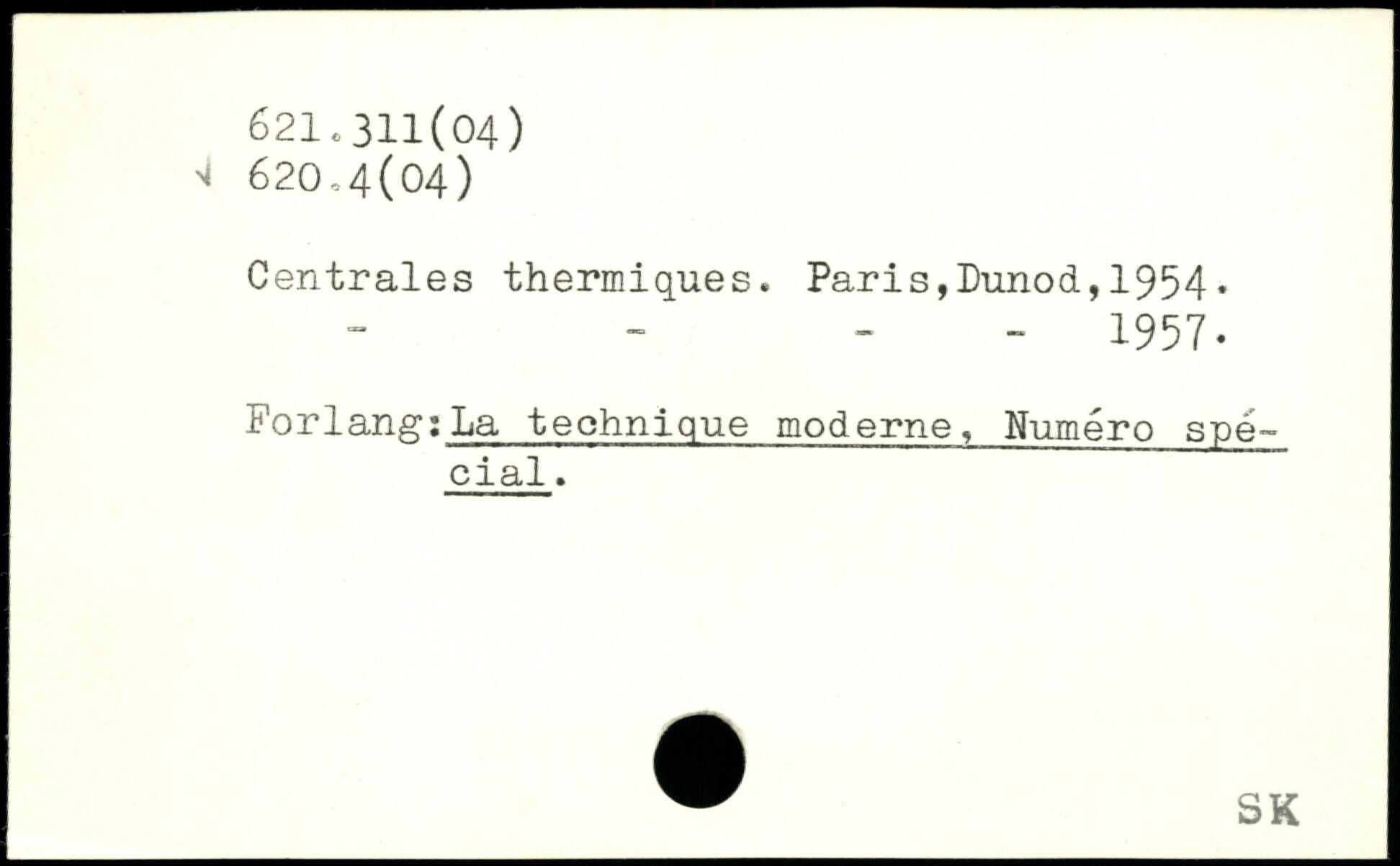 621.311(04)
620.4(04)

Centrales thermiques. Paris,Dunod,1954.
- - - - 1957.

Forlang:La technique moderne, Numéro spécial.

SK